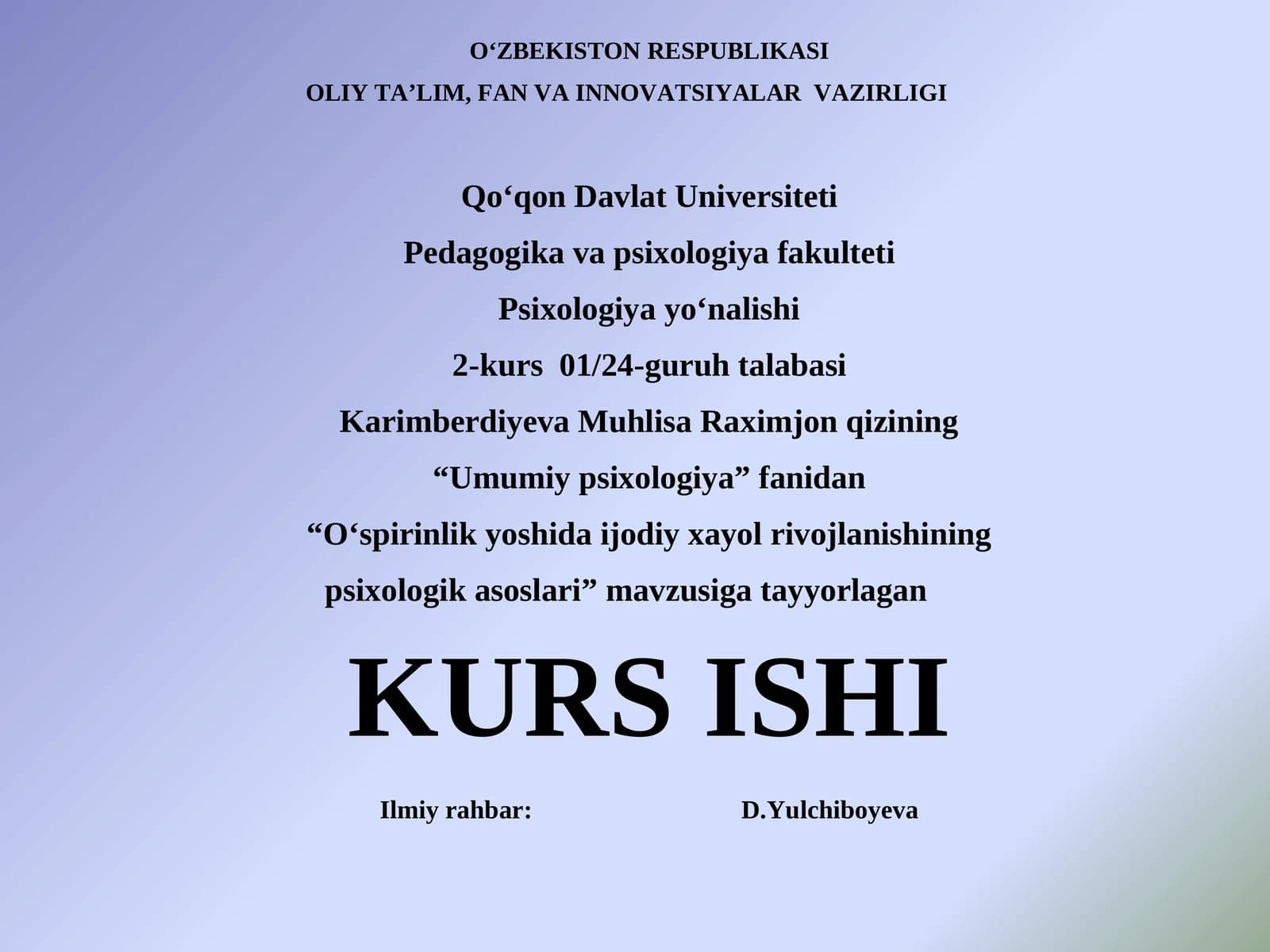 O‘ZBEKISTON RESPUBLIKASI
OLIY TA’LIM, FAN VA INNOVATSIYALAR VAZIRLIGI

Qo‘qon Davlat Universiteti
Pedagogika va psixologiya fakulteti
Psixologiya yo‘nalishi
2-kurs 01/24-guruh talabasi
Karimberdiyeva Muhlisa Raximjon qizining
“Umumiy psixologiya” fanidan
“O‘spirinlik yoshida ijodiy xayol rivojlanishining psixologik asoslari” mavzusiga tayyorlagan

KURS ISHI

Ilmiy rahbar: D.Yulchiboyeva